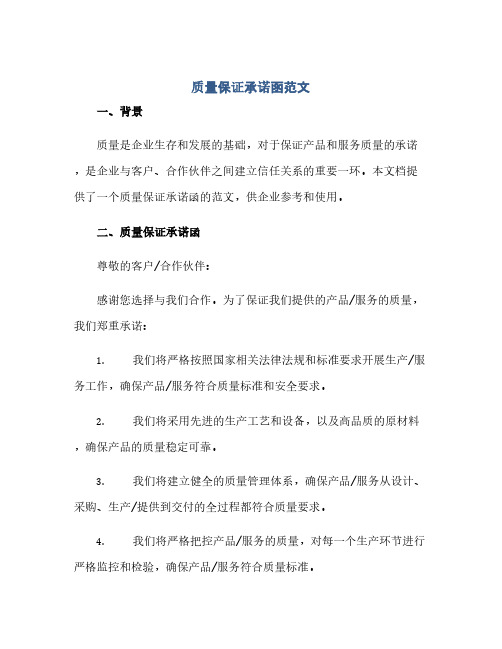 质量保证承诺函范文

一、背景

质量是企业生存和发展的基础，对于保证产品和服务质量的承诺，是企业与客户、合作伙伴之间建立信任关系的重要一环。本文档提供了一个质量保证承诺函的范文，供企业参考和使用。

二、质量保证承诺函

尊敬的客户/合作伙伴：

感谢您选择与我们合作。为了保证我们提供的产品/服务的质量，我们郑重承诺：

1. 我们将严格按照国家相关法律法规和标准要求开展生产/服务工作，确保产品/服务符合质量标准和安全要求。

2. 我们将采用先进的生产工艺和设备，以及高品质的原材料，确保产品的质量稳定可靠。

3. 我们将建立健全的质量管理体系，确保产品/服务从设计、采购、生产/提供到交付的全过程都符合质量要求。

4. 我们将严格把控产品/服务的质量，对每一个生产环节进行严格监控和检验，确保产品/服务符合质量标准。